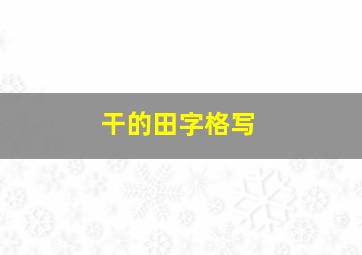 干的田字格写